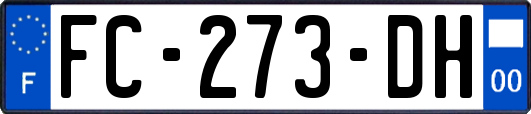 F

FC-273-DH

00